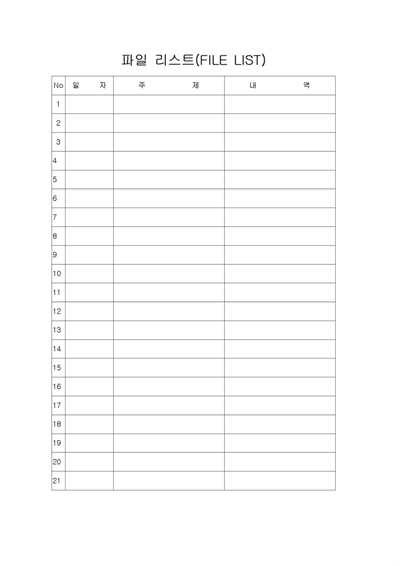 파일 리스트(FILE LIST)

| No | 일 자 | 주 제 | 내 역 |
|---|---|---|---|
| 1 | | | |
| 2 | | | |
| 3 | | | |
| 4 | | | |
| 5 | | | |
| 6 | | | |
| 7 | | | |
| 8 | | | |
| 9 | | | |
| 10 | | | |
| 11 | | | |
| 12 | | | |
| 13 | | | |
| 14 | | | |
| 15 | | | |
| 16 | | | |
| 17 | | | |
| 18 | | | |
| 19 | | | |
| 20 | | | |
| 21 | | | |